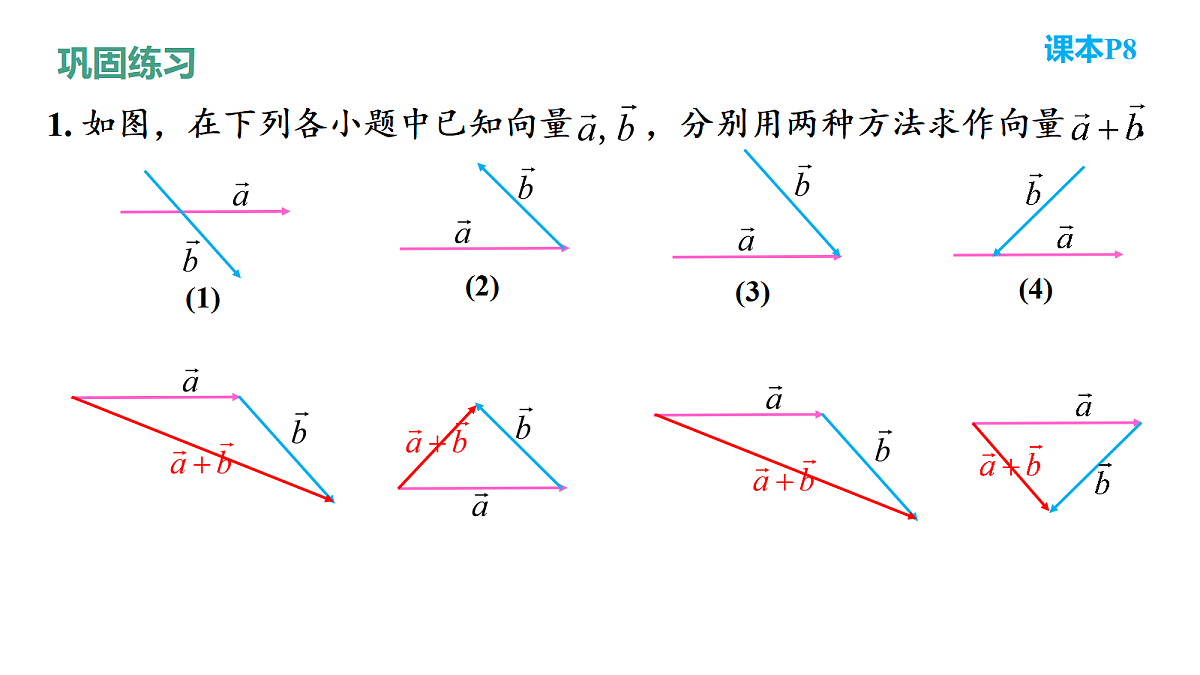 巩固练习

课本P8

1. 如图，在下列各小题中已知向量$\vec{a}, \vec{b}$，分别用两种方法求作向量$\vec{a}+\vec{b}$.

$\vec{a}$
$\vec{b}$
(1)

$\vec{b}$
$\vec{a}$
(2)

$\vec{b}$
$\vec{a}$
(3)

$\vec{b}$
$\vec{a}$
(4)

$\vec{a}$
$\vec{b}$
$\vec{a}+\vec{b}$

$\vec{a}+\vec{b}$
$\vec{b}$
$\vec{a}$

$\vec{a}$
$\vec{b}$
$\vec{a}+\vec{b}$

$\vec{a}$
$\vec{a}+\vec{b}$
$\vec{b}$